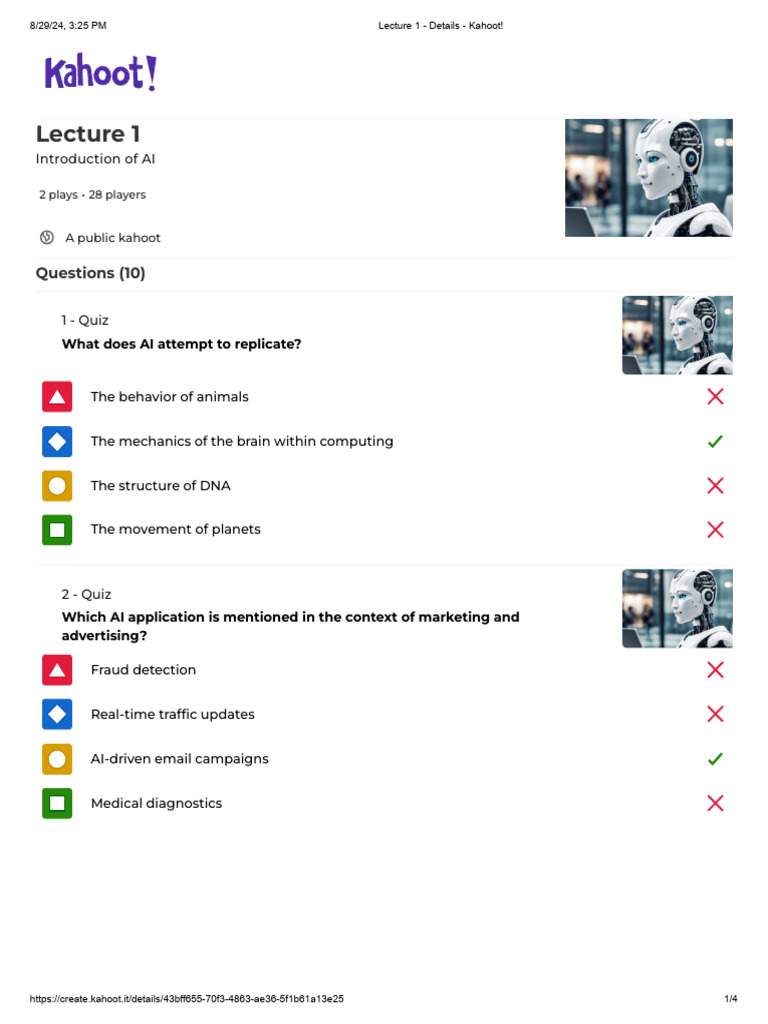 8/29/24, 3:25 PM Lecture 1 - Details - Kahoot!

Kahoot!

Lecture 1
Introduction of AI

2 plays • 28 players

A public kahoot

Questions (10)

1 - Quiz
What does AI attempt to replicate?

The behavior of animals

The mechanics of the brain within computing

The structure of DNA

The movement of planets

2 - Quiz
Which AI application is mentioned in the context of marketing and advertising?

Fraud detection

Real-time traffic updates

AI-driven email campaigns

Medical diagnostics

https://create.kahoot.it/details/43bff655-70f3-4863-ae36-5f1b61a13e25 1/4